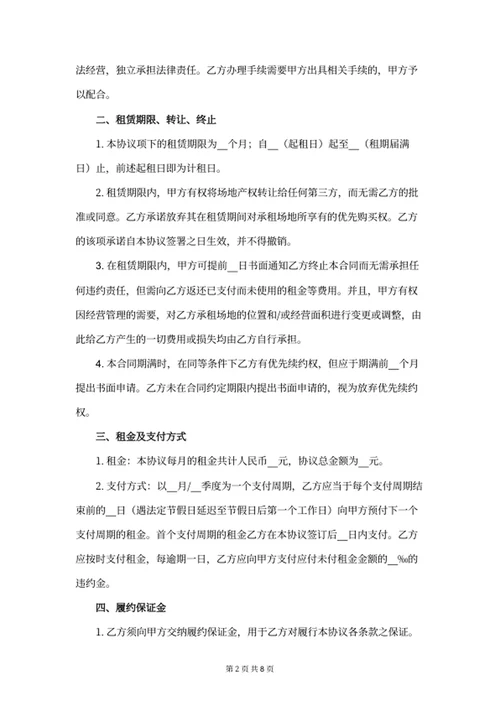 法经营，独立承担法律责任。乙方办理手续需要甲方出具相关手续的，甲方予以配合。

二、租赁期限、转让、终止

1. 本协议项下的租赁期限为__个月；自__（起租日）起至__（租期届满日）止，前述起租日即为计租日。

2. 租赁期限内，甲方有权将场地产权转让给任何第三方，而无需乙方的批准或同意。乙方承诺放弃其在租赁期间对承租场地所享有的优先购买权。乙方的该项承诺自本协议签署之日生效，并不得撤销。

3. 在租赁期限内，甲方可提前__日书面通知乙方终止本合同而无需承担任何违约责任，但需向乙方返还已支付而未使用的租金等费用。并且，甲方有权因经营管理的需要，对乙方承租场地的位置和/或经营面积进行变更或调整，由此给乙方产生的一切费用或损失均由乙方自行承担。

4. 本合同期满时，在同等条件下乙方有优先续约权，但应于期满前__个月提出书面申请。乙方未在合同约定期限内提出书面申请的，视为放弃优先续约权。

三、租金及支付方式

1. 租金：本协议每月的租金共计人民币__元，协议总金额为__元。

2. 支付方式：以__月/__季度为一个支付周期，乙方应当于每个支付周期结束前的__日（遇法定节假日延迟至节假日后第一个工作日）向甲方预付下一个支付周期的租金。首个支付周期的租金乙方在本协议签订后__日内支付。乙方应按时支付租金，每逾期一日，乙方应向甲方支付应付未付租金金额的__‰的违约金。

四、履约保证金

1. 乙方须向甲方交纳履约保证金，用于乙方对履行本协议各条款之保证。

第 2 页 共 8 页